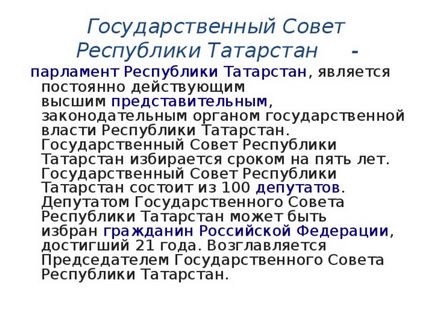 Государственный Совет Республики Татарстан -

парламент Республики Татарстан, является постоянно действующим высшим представительным, законодательным органом государственной власти Республики Татарстан. Государственный Совет Республики Татарстан избирается сроком на пять лет. Государственный Совет Республики Татарстан состоит из 100 депутатов. Депутатом Государственного Совета Республики Татарстан может быть избран гражданин Российской Федерации, достигший 21 года. Возглавляется Председателем Государственного Совета Республики Татарстан.